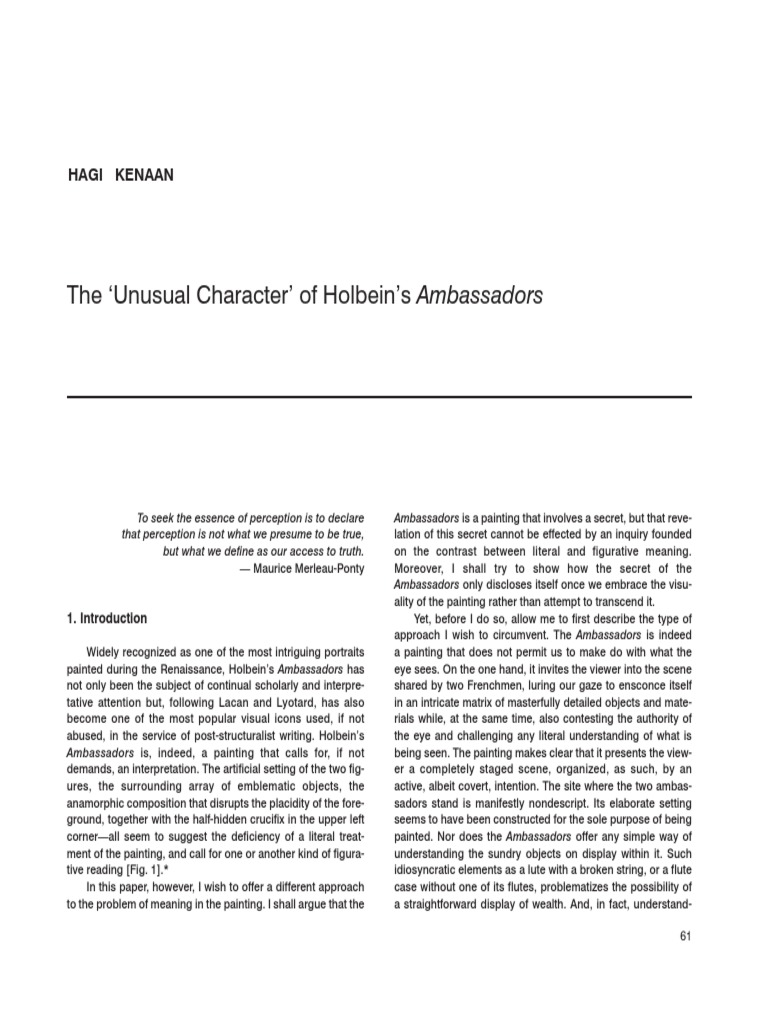 HAGI KENAAN

The 'Unusual Character' of Holbein's Ambassadors

To seek the essence of perception is to declare that perception is not what we presume to be true, but what we define as our access to truth.
— Maurice Merleau-Ponty

1. Introduction

Widely recognized as one of the most intriguing portraits painted during the Renaissance, Holbein's Ambassadors has not only been the subject of continual scholarly and interpretative attention but, following Lacan and Lyotard, has also become one of the most popular visual icons used, if not abused, in the service of post-structuralist writing. Holbein's Ambassadors is, indeed, a painting that calls for, if not demands, an interpretation. The artificial setting of the two figures, the surrounding array of emblematic objects, the anamorphic composition that disrupts the placidity of the foreground, together with the half-hidden crucifix in the upper left corner—all seem to suggest the deficiency of a literal treatment of the painting, and call for one or another kind of figurative reading [Fig. 1].*

In this paper, however, I wish to offer a different approach to the problem of meaning in the painting. I shall argue that the Ambassadors is a painting that involves a secret, but that revelation of this secret cannot be effected by an inquiry founded on the contrast between literal and figurative meaning. Moreover, I shall try to show how the secret of the Ambassadors only discloses itself once we embrace the visuality of the painting rather than attempt to transcend it.

Yet, before I do so, allow me to first describe the type of approach I wish to circumvent. The Ambassadors is indeed a painting that does not permit us to make do with what the eye sees. On the one hand, it invites the viewer into the scene shared by two Frenchmen, luring our gaze to ensconce itself in an intricate matrix of masterfully detailed objects and materials while, at the same time, also contesting the authority of the eye and challenging any literal understanding of what is being seen. The painting makes clear that it presents the viewer a completely staged scene, organized, as such, by an active, albeit covert, intention. The site where the two ambassadors stand is manifestly nondescript. Its elaborate setting seems to have been constructed for the sole purpose of being painted. Nor does the Ambassadors offer any simple way of understanding the sundry objects on display within it. Such idiosyncratic elements as a lute with a broken string, or a flute case without one of its flutes, problematizes the possibility of a straightforward display of wealth. And, in fact, understand-

61